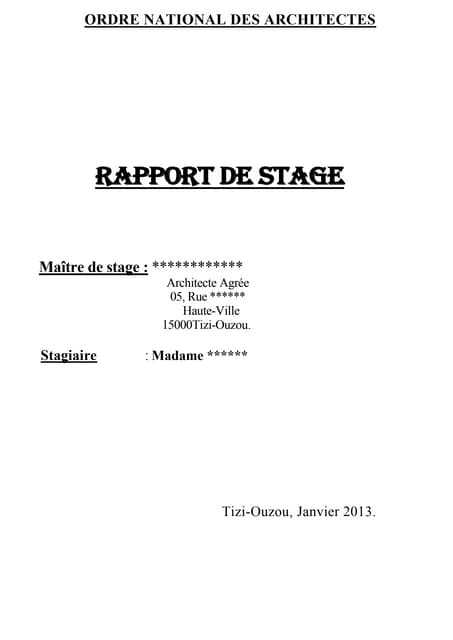 ORDRE NATIONAL DES ARCHITECTES

RAPPORT DE STAGE

Maître de stage : ************
Architecte Agrée
05, Rue ******
Haute-Ville
15000Tizi-Ouzou.

Stagiaire : Madame ******

Tizi-Ouzou, Janvier 2013.